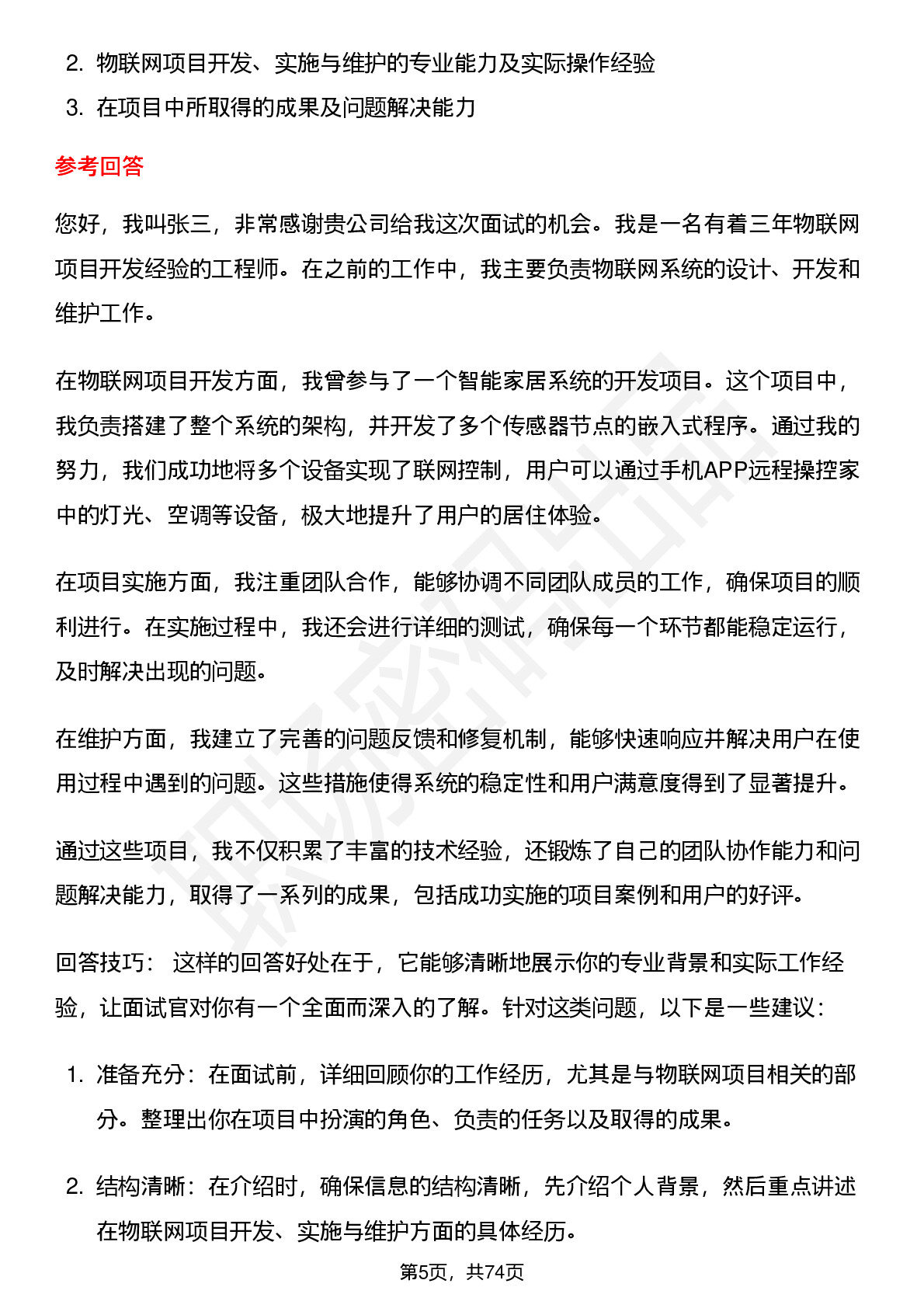 2. 物联网项目开发、实施与维护的专业能力及实际操作经验
3. 在项目中所取得的成果及问题解决能力

参考回答

您好，我叫张三，非常感谢贵公司给我这次面试的机会。我是一名有着三年物联网项目开发经验的工程师。在之前的工作中，我主要负责物联网系统的设计、开发和维护工作。

在物联网项目开发方面，我曾参与了一个智能家居系统的开发项目。这个项目中，我负责搭建了整个系统的架构，并开发了多个传感器节点的嵌入式程序。通过我的努力，我们成功地将多个设备实现了联网控制，用户可以通过手机APP远程操控家中的灯光、空调等设备，极大地提升了用户的居住体验。

在项目实施方面，我注重团队合作，能够协调不同团队成员的工作，确保项目的顺利进行。在实施过程中，我还会进行详细的测试，确保每一个环节都能稳定运行，及时解决出现的问题。

在维护方面，我建立了完善的问题反馈和修复机制，能够快速响应并解决用户在使用过程中遇到的问题。这些措施使得系统的稳定性和用户满意度得到了显著提升。

通过这些项目，我不仅积累了丰富的技术经验，还锻炼了自己的团队协作能力和问题解决能力，取得了一系列的成果，包括成功实施的项目案例和用户的好评。

回答技巧： 这样的回答好处在于，它能够清晰地展示你的专业背景和实际工作经验，让面试官对你有一个全面而深入的了解。针对这类问题，以下是一些建议：

1. 准备充分：在面试前，详细回顾你的工作经历，尤其是与物联网项目相关的部分。整理出你在项目中扮演的角色、负责的任务以及取得的成果。

2. 结构清晰：在介绍时，确保信息的结构清晰，先介绍个人背景，然后重点讲述在物联网项目开发、实施与维护方面的具体经历。

第5页，共74页